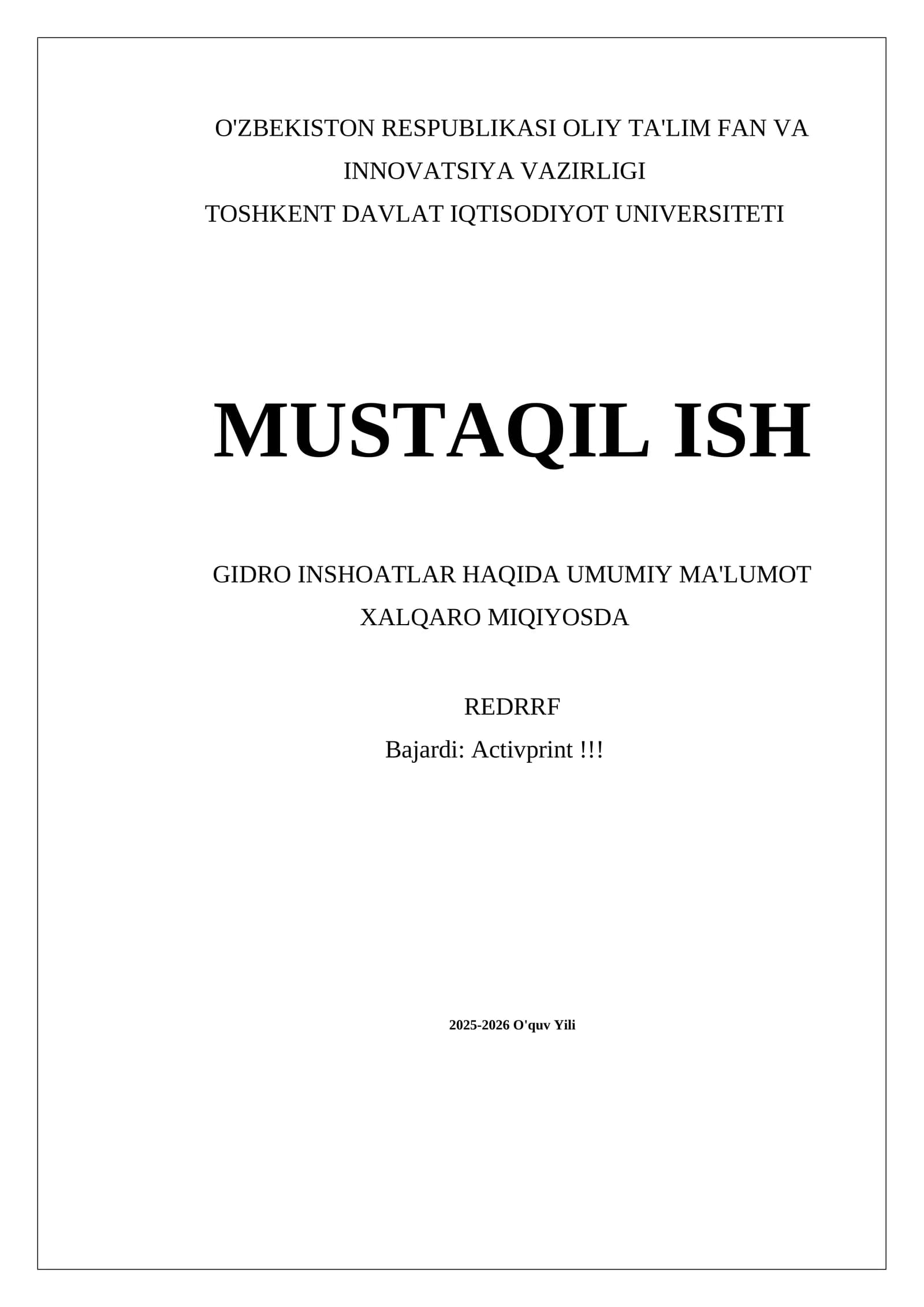 O'ZBEKISTON RESPUBLIKASI OLIY TA'LIM FAN VA INNOVATSIYA VAZIRLIGI
TOSHKENT DAVLAT IQTISODIYOT UNIVERSITETI

MUSTAQIL ISH

GIDRO INSHOATLAR HAQIDA UMUMIY MA'LUMOT XALQARO MIQIYOSDA

REDRRF
Bajardi: Activprint !!!

2025-2026 O'quv Yili